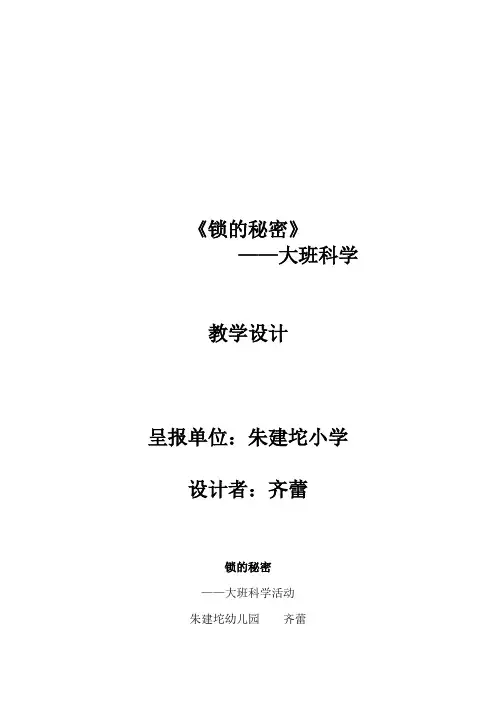 《锁的秘密》
——大班科学

教学设计

呈报单位：朱建坨小学

设计者：齐蕾

锁的秘密
——大班科学活动
朱建坨幼儿园 齐蕾